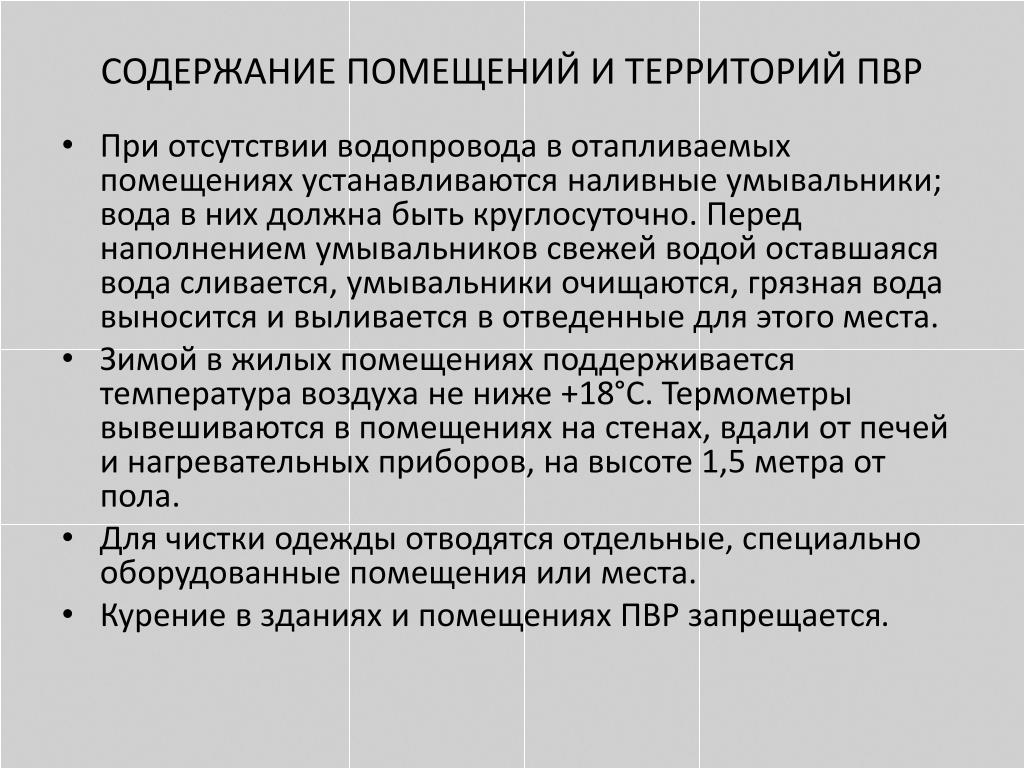 СОДЕРЖАНИЕ ПОМЕЩЕНИЙ И ТЕРРИТОРИЙ ПВР

• При отсутствии водопровода в отапливаемых помещениях устанавливаются наливные умывальники; вода в них должна быть круглосуточно. Перед наполнением умывальников свежей водой оставшаяся вода сливается, умывальники очищаются, грязная вода выносится и выливается в отведенные для этого места.
• Зимой в жилых помещениях поддерживается температура воздуха не ниже +18°С. Термометры вывешиваются в помещениях на стенах, вдали от печей и нагревательных приборов, на высоте 1,5 метра от пола.
• Для чистки одежды отводятся отдельные, специально оборудованные помещения или места.
• Курение в зданиях и помещениях ПВР запрещается.